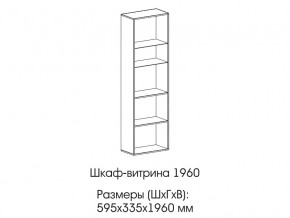 Шкаф-витрина 1960

Размеры (ШхГхВ):
595х335х1960 мм